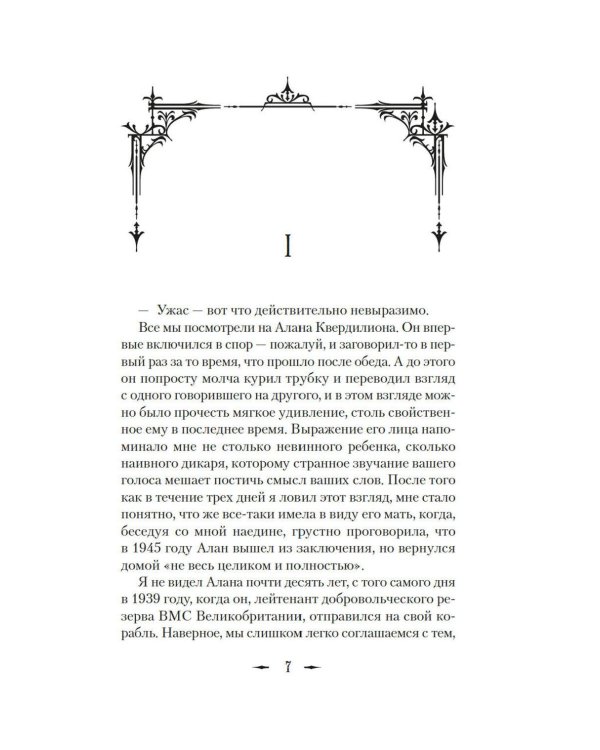 I

— Ужас — вот что действительно невыразимо.

Все мы посмотрели на Алана Квердилиона. Он впервые включился в спор — пожалуй, и заговорил-то в первый раз за то время, что прошло после обеда. А до этого он попросту молча курил трубку и переводил взгляд с одного говорившего на другого, и в этом взгляде можно было прочесть мягкое удивление, столь свойственное ему в последнее время. Выражение его лица напоминало мне не столько невинного ребенка, сколько наивного дикаря, которому странное звучание вашего голоса мешает постичь смысл ваших слов. После того как в течение трех дней я ловил этот взгляд, мне стало понятно, что же все-таки имела в виду его мать, когда, беседуя со мной наедине, грустно проговорила, что в 1945 году Алан вышел из заключения, но вернулся домой «не весь целиком и полностью».

Я не видел Алана почти десять лет, с того самого дня в 1939 году, когда он, лейтенант добровольческого резерва ВМС Великобритании, отправился на свой корабль. Наверное, мы слишком легко соглашаемся с тем,

7